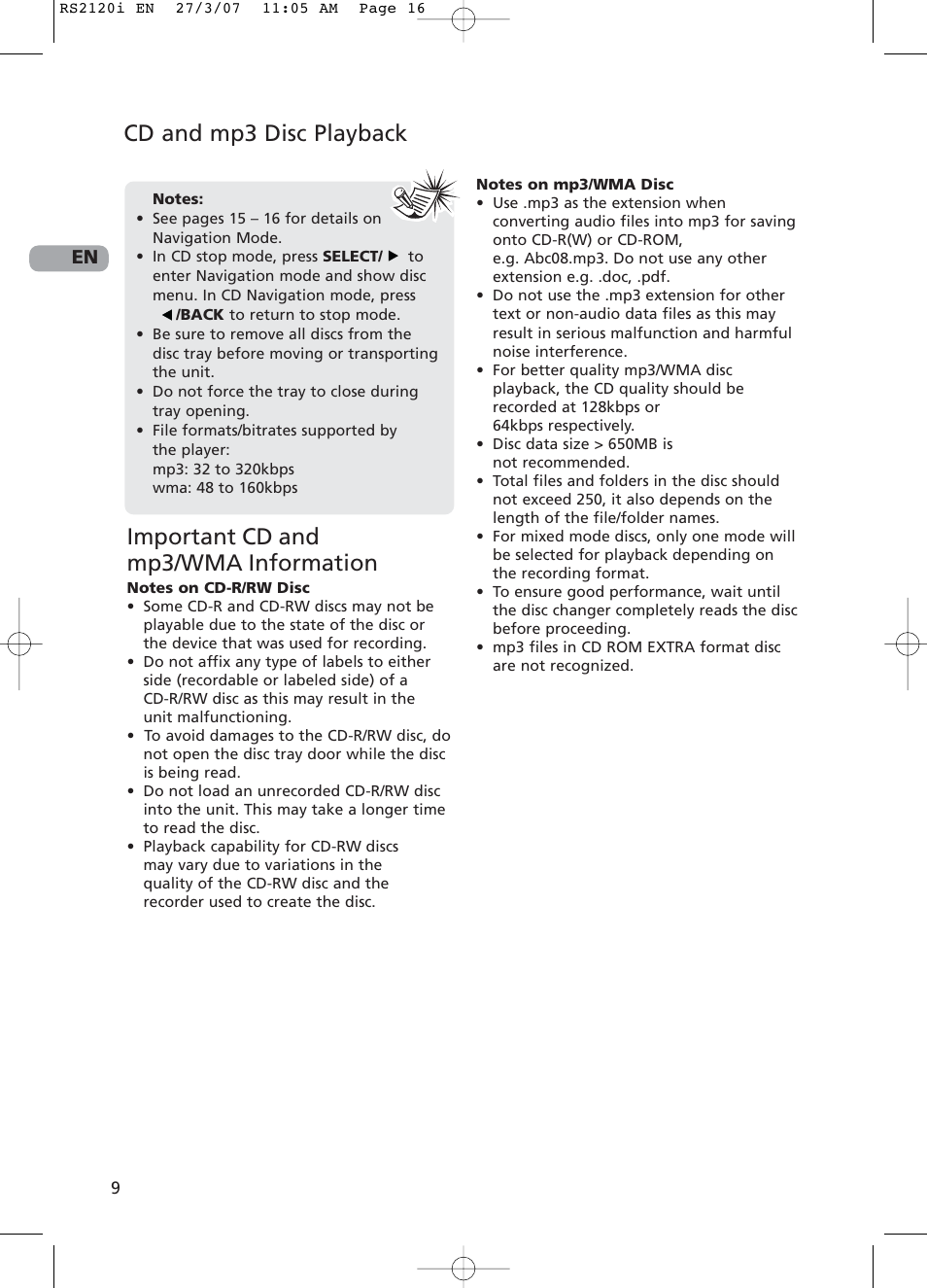 RS2120i EN 27/3/07 11:05 AM Page 16

CD and mp3 Disc Playback

EN

Notes:
• See pages 15 – 16 for details on Navigation Mode.
• In CD stop mode, press SELECT/ ▶ to enter Navigation mode and show disc menu. In CD Navigation mode, press ◀ /BACK to return to stop mode.
• Be sure to remove all discs from the disc tray before moving or transporting the unit.
• Do not force the tray to close during tray opening.
• File formats/bitrates supported by the player:
mp3: 32 to 320kbps
wma: 48 to 160kbps

Important CD and mp3/WMA Information

Notes on CD-R/RW Disc
• Some CD-R and CD-RW discs may not be playable due to the state of the disc or the device that was used for recording.
• Do not affix any type of labels to either side (recordable or labeled side) of a CD-R/RW disc as this may result in the unit malfunctioning.
• To avoid damages to the CD-R/RW disc, do not open the disc tray door while the disc is being read.
• Do not load an unrecorded CD-R/RW disc into the unit. This may take a longer time to read the disc.
• Playback capability for CD-RW discs may vary due to variations in the quality of the CD-RW disc and the recorder used to create the disc.

Notes on mp3/WMA Disc
• Use .mp3 as the extension when converting audio files into mp3 for saving onto CD-R(W) or CD-ROM, e.g. Abc08.mp3. Do not use any other extension e.g. .doc, .pdf.
• Do not use the .mp3 extension for other text or non-audio data files as this may result in serious malfunction and harmful noise interference.
• For better quality mp3/WMA disc playback, the CD quality should be recorded at 128kbps or 64kbps respectively.
• Disc data size > 650MB is not recommended.
• Total files and folders in the disc should not exceed 250, it also depends on the length of the file/folder names.
• For mixed mode discs, only one mode will be selected for playback depending on the recording format.
• To ensure good performance, wait until the disc changer completely reads the disc before proceeding.
• mp3 files in CD ROM EXTRA format disc are not recognized.

9